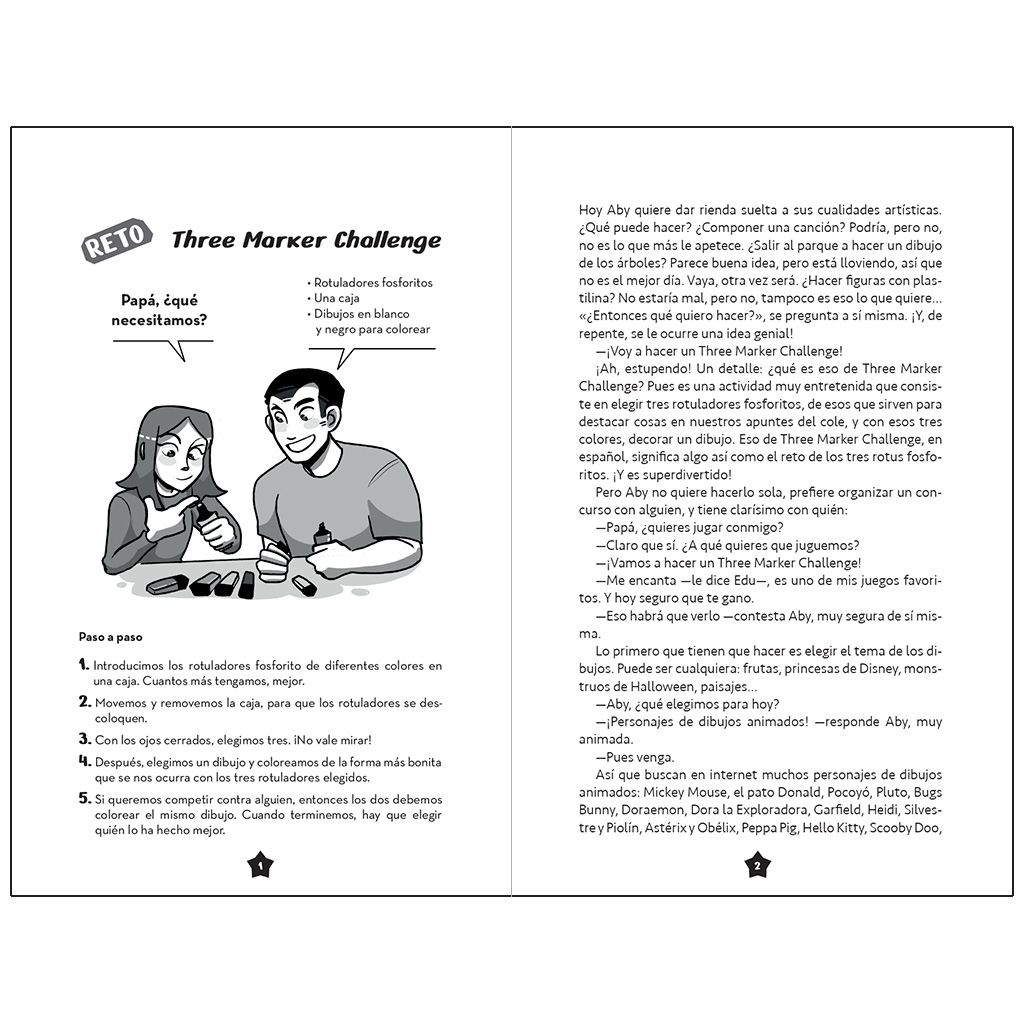 RETO Three Marker Challenge

Papá, ¿qué necesitamos?

• Rotuladores fosforitos
• Una caja
• Dibujos en blanco y negro para colorear

Paso a paso

1. Introducimos los rotuladores fosforito de diferentes colores en una caja. Cuantos más tengamos, mejor.

2. Movemos y removemos la caja, para que los rotuladores se descoloquen.

3. Con los ojos cerrados, elegimos tres. ¡No vale mirar!

4. Después, elegimos un dibujo y coloreamos de la forma más bonita que se nos ocurra con los tres rotuladores elegidos.

5. Si queremos competir contra alguien, entonces los dos debemos colorear el mismo dibujo. Cuando terminemos, hay que elegir quién lo ha hecho mejor.

1

Hoy Aby quiere dar rienda suelta a sus cualidades artísticas. ¿Qué puede hacer? ¿Componer una canción? Podría, pero no, no es lo que más le apetece. ¿Salir al parque a hacer un dibujo de los árboles? Parece buena idea, pero está lloviendo, así que no es el mejor día. Vaya, otra vez será. ¿Hacer figuras con plastilina? No estaría mal, pero no, tampoco es eso lo que quiere... «¿Entonces qué quiero hacer?», se pregunta a sí misma. ¡Y, de repente, se le ocurre una idea genial!

—¡Voy a hacer un Three Marker Challenge!

¡Ah, estupendo! Un detalle: ¿qué es eso de Three Marker Challenge? Pues es una actividad muy entretenida que consiste en elegir tres rotuladores fosforitos, de esos que sirven para destacar cosas en nuestros apuntes del cole, y con esos tres colores, decorar un dibujo. Eso de Three Marker Challenge, en español, significa algo así como el reto de los tres rotus fosforitos. ¡Y es superdivertido!

Pero Aby no quiere hacerlo sola, prefiere organizar un concurso con alguien, y tiene clarísimo con quién:

—Papá, ¿quieres jugar conmigo?

—Claro que sí. ¿A qué quieres que juguemos?

—¡Vamos a hacer un Three Marker Challenge!

—Me encanta —le dice Edu—, es uno de mis juegos favoritos. Y hoy seguro que te gano.

—Eso habrá que verlo —contesta Aby, muy segura de sí misma.

Lo primero que tienen que hacer es elegir el tema de los dibujos. Puede ser cualquiera: frutas, princesas de Disney, monstruos de Halloween, paisajes...

—Aby, ¿qué elegimos para hoy?

—¡Personajes de dibujos animados! —responde Aby, muy animada.

—Pues venga.

Así que buscan en internet muchos personajes de dibujos animados: Mickey Mouse, el pato Donald, Pocoyó, Pluto, Bugs Bunny, Doraemon, Dora la Exploradora, Garfield, Heidi, Silvestre y Piolín, Astérix y Obélix, Peppa Pig, Hello Kitty, Scooby Doo,

2